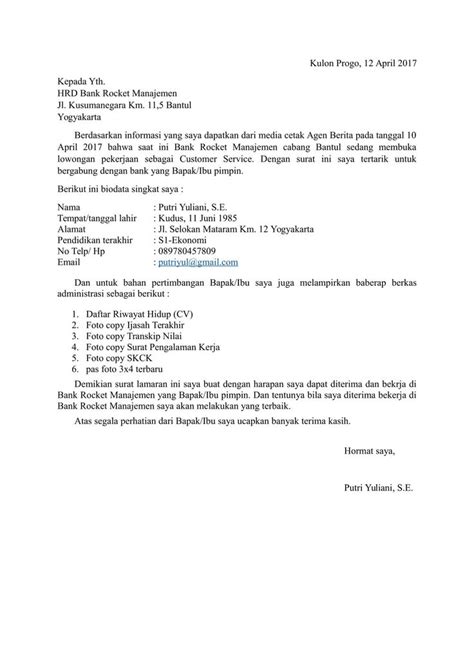 Kulon Progo, 12 April 2017

Kepada Yth.
HRD Bank Rocket Manajemen
Jl. Kusumanegara Km. 11,5 Bantul
Yogyakarta

Berdasarkan informasi yang saya dapatkan dari media cetak Agen Berita pada tanggal 10 April 2017 bahwa saat ini Bank Rocket Manajemen cabang Bantul sedang membuka lowongan pekerjaan sebagai Customer Service. Dengan surat ini saya tertarik untuk bergabung dengan bank yang Bapak/Ibu pimpin.

Berikut ini biodata singkat saya :

Nama : Putri Yuliani, S.E.
Tempat/tanggal lahir : Kudus, 11 Juni 1985
Alamat : Jl. Selokan Mataram Km. 12 Yogyakarta
Pendidikan terakhir : S1-Ekonomi
No Telp/ Hp : 089780457809
Email : putriyul@gmail.com

Dan untuk bahan pertimbangan Bapak/Ibu saya juga melampirkan baberap berkas administrasi sebagai berikut :

1. Daftar Riwayat Hidup (CV)
2. Foto copy Ijasah Terakhir
3. Foto copy Transkip Nilai
4. Foto copy Surat Pengalaman Kerja
5. Foto copy SKCK
6. pas foto 3x4 terbaru

Demikian surat lamaran ini saya buat dengan harapan saya dapat diterima dan bekrja di Bank Rocket Manajemen yang Bapak/Ibu pimpin. Dan tentunya bila saya diterima bekerja di Bank Rocket Manajemen saya akan melakukan yang terbaik.

Atas segala perhatian dari Bapak/Ibu saya ucapkan banyak terima kasih.

Hormat saya,

Putri Yuliani, S.E.